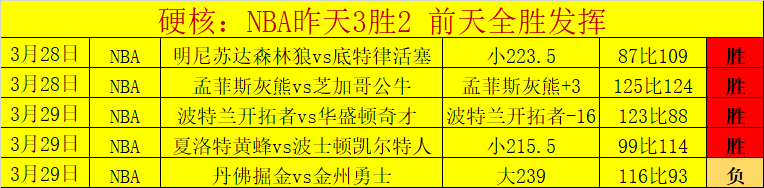 硬核：NBA昨天3胜2 前天全胜发挥

| 3月28日 | NBA | 明尼苏达森林狼vs底特律活塞 | 小223.5 | 87比109 | 胜 |
|---|---|---|---|---|---|
| 3月28日 | NBA | 孟菲斯灰熊vs芝加哥公牛 | 孟菲斯灰熊+3 | 125比124 | 胜 |
| 3月29日 | NBA | 波特兰开拓者vs华盛顿奇才 | 波特兰开拓者-16 | 123比88 | 胜 |
| 3月29日 | NBA | 夏洛特黄蜂vs波士顿凯尔特人 | 小215.5 | 99比114 | 胜 |
| 3月29日 | NBA | 丹佛掘金vs金州勇士 | 大239 | 116比93 | 负 |